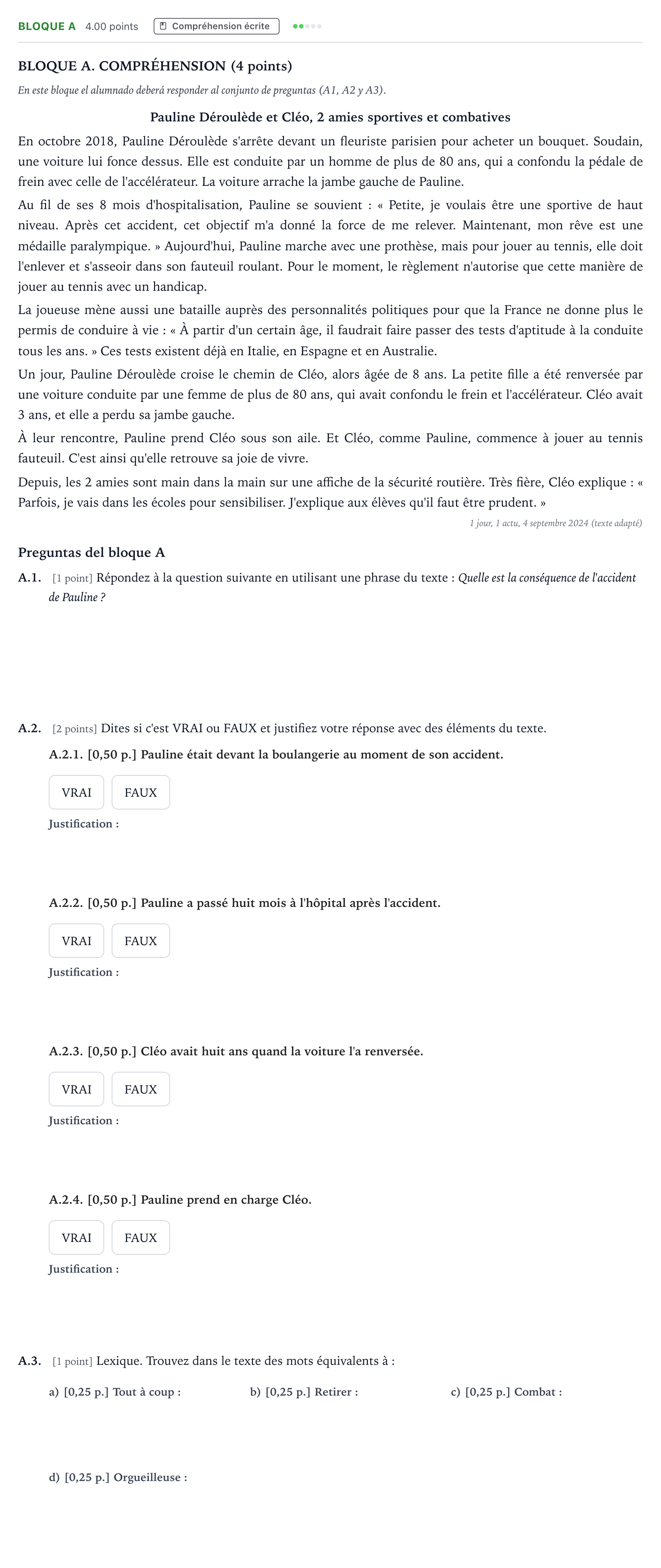 BLOQUE A 4.00 points Compréhension écrite

BLOQUE A. COMPRÉHENSION (4 points)

En este bloque el alumnado deberá responder al conjunto de preguntas (A1, A2 y A3).

Pauline Déroulède et Cléo, 2 amies sportives et combatives

En octobre 2018, Pauline Déroulède s'arrête devant un fleuriste parisien pour acheter un bouquet. Soudain, une voiture lui fonce dessus. Elle est conduite par un homme de plus de 80 ans, qui a confondu la pédale de frein avec celle de l'accélérateur. La voiture arrache la jambe gauche de Pauline.

Au fil de ses 8 mois d'hospitalisation, Pauline se souvient : « Petite, je voulais être une sportive de haut niveau. Après cet accident, cet objectif m'a donné la force de me relever. Maintenant, mon rêve est une médaille paralympique. » Aujourd'hui, Pauline marche avec une prothèse, mais pour jouer au tennis, elle doit l'enlever et s'asseoir dans son fauteuil roulant. Pour le moment, le règlement n'autorise que cette manière de jouer au tennis avec un handicap.

La joueuse mène aussi une bataille auprès des personnalités politiques pour que la France ne donne plus le permis de conduire à vie : « À partir d'un certain âge, il faudrait faire passer des tests d'aptitude à la conduite tous les ans. » Ces tests existent déjà en Italie, en Espagne et en Australie.

Un jour, Pauline Déroulède croise le chemin de Cléo, alors âgée de 8 ans. La petite fille a été renversée par une voiture conduite par une femme de plus de 80 ans, qui avait confondu le frein et l'accélérateur. Cléo avait 3 ans, et elle a perdu sa jambe gauche.

À leur rencontre, Pauline prend Cléo sous son aile. Et Cléo, comme Pauline, commence à jouer au tennis fauteuil. C'est ainsi qu'elle retrouve sa joie de vivre.

Depuis, les 2 amies sont main dans la main sur une affiche de la sécurité routière. Très fière, Cléo explique : « Parfois, je vais dans les écoles pour sensibiliser. J'explique aux élèves qu'il faut être prudent. »

1 jour, 1 actu, 4 septembre 2024 (texte adapté)

Preguntas del bloque A

A.1. [1 point] Répondez à la question suivante en utilisant une phrase du texte : Quelle est la conséquence de l'accident de Pauline ?

A.2. [2 points] Dites si c'est VRAI ou FAUX et justifiez votre réponse avec des éléments du texte.

A.2.1. [0,50 p.] Pauline était devant la boulangerie au moment de son accident.

VRAI FAUX

Justification :

A.2.2. [0,50 p.] Pauline a passé huit mois à l'hôpital après l'accident.

VRAI FAUX

Justification :

A.2.3. [0,50 p.] Cléo avait huit ans quand la voiture l'a renversée.

VRAI FAUX

Justification :

A.2.4. [0,50 p.] Pauline prend en charge Cléo.

VRAI FAUX

Justification :

A.3. [1 point] Lexique. Trouvez dans le texte des mots équivalents à :

a) [0,25 p.] Tout à coup : b) [0,25 p.] Retirer : c) [0,25 p.] Combat :

d) [0,25 p.] Orgueilleuse :